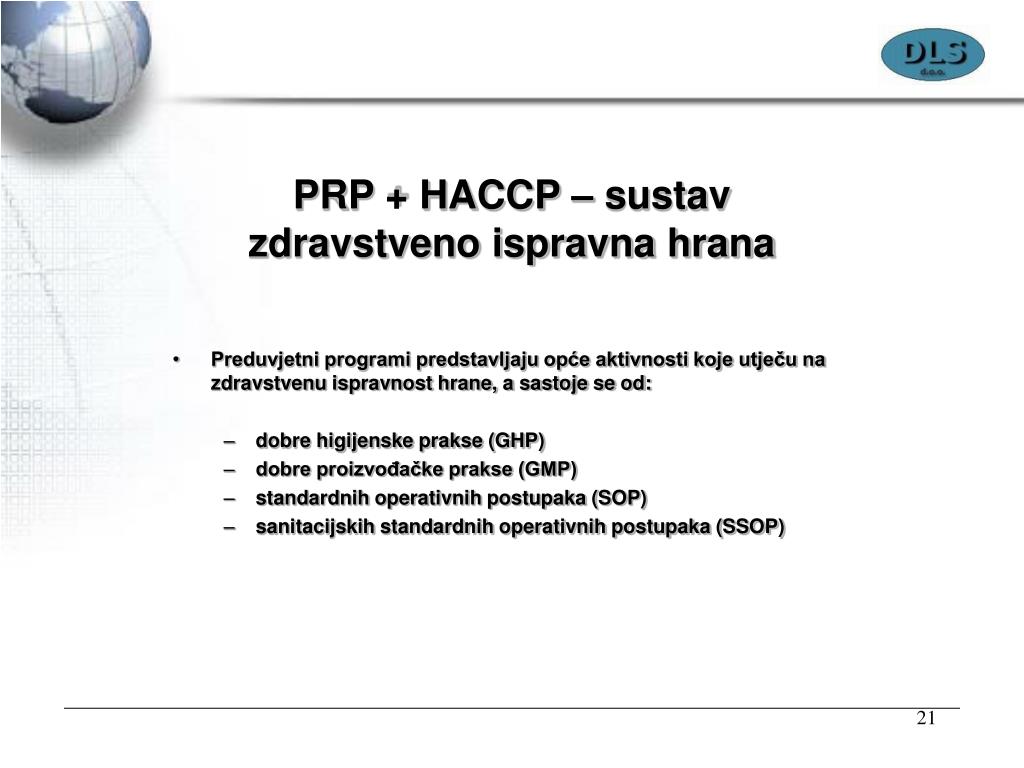 DLS
d.o.o.

PRP + HACCP – sustav zdravstveno ispravna hrana

• Preduvjetni programi predstavljaju opće aktivnosti koje utječu na zdravstvenu ispravnost hrane, a sastoje se od:

– dobre higijenske prakse (GHP)
– dobre proizvođačke prakse (GMP)
– standardnih operativnih postupaka (SOP)
– sanitacijskih standardnih operativnih postupaka (SSOP)

21